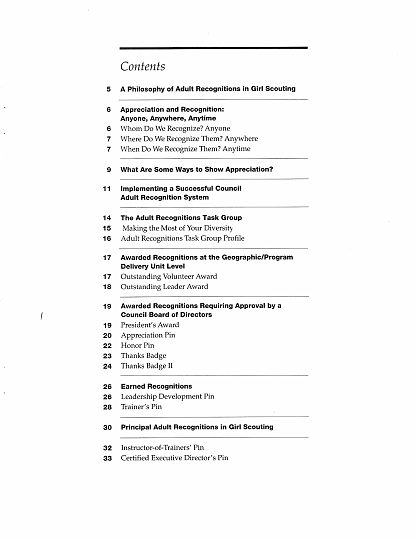 Contents

5 A Philosophy of Adult Recognitions in Girl Scouting

6 Appreciation and Recognition: Anyone, Anywhere, Anytime
6 Whom Do We Recognize? Anyone
7 Where Do We Recognize Them? Anywhere
7 When Do We Recognize Them? Anytime

9 What Are Some Ways to Show Appreciation?

11 Implementing a Successful Council Adult Recognition System

14 The Adult Recognitions Task Group
15 Making the Most of Your Diversity
16 Adult Recognitions Task Group Profile

17 Awarded Recognitions at the Geographic/Program Delivery Unit Level
17 Outstanding Volunteer Award
18 Outstanding Leader Award

19 Awarded Recognitions Requiring Approval by a Council Board of Directors
19 President's Award
20 Appreciation Pin
22 Honor Pin
23 Thanks Badge
24 Thanks Badge II

26 Earned Recognitions
26 Leadership Development Pin
28 Trainer's Pin

30 Principal Adult Recognitions in Girl Scouting

32 Instructor-of-Trainers' Pin
33 Certified Executive Director's Pin